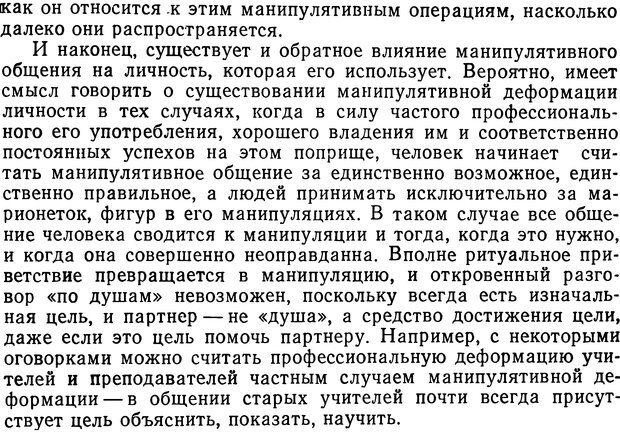 как он относится к этим манипулятивным операциям, насколько далеко они распространяется.

И наконец, существует и обратное влияние манипулятивного общения на личность, которая его использует. Вероятно, имеет смысл говорить о существовании манипулятивной деформации личности в тех случаях, когда в силу частого профессионального его употребления, хорошего владения им и соответственно постоянных успехов на этом поприще, человек начинает считать манипулятивное общение за единственно возможное, единственно правильное, а людей принимать исключительно за марионеток, фигур в его манипуляциях. В таком случае все общение человека сводится к манипуляции и тогда, когда это нужно, и когда она совершенно неоправданна. Вполне ритуальное приветствие превращается в манипуляцию, и откровенный разговор «по душам» невозможен, поскольку всегда есть изначальная цель, и партнер — не «душа», а средство достижения цели, даже если это цель помочь партнеру. Например, с некоторыми оговорками можно считать профессиональную деформацию учителей и преподавателей частным случаем манипулятивной деформации — в общении старых учителей почти всегда присутствует цель объяснить, показать, научить.